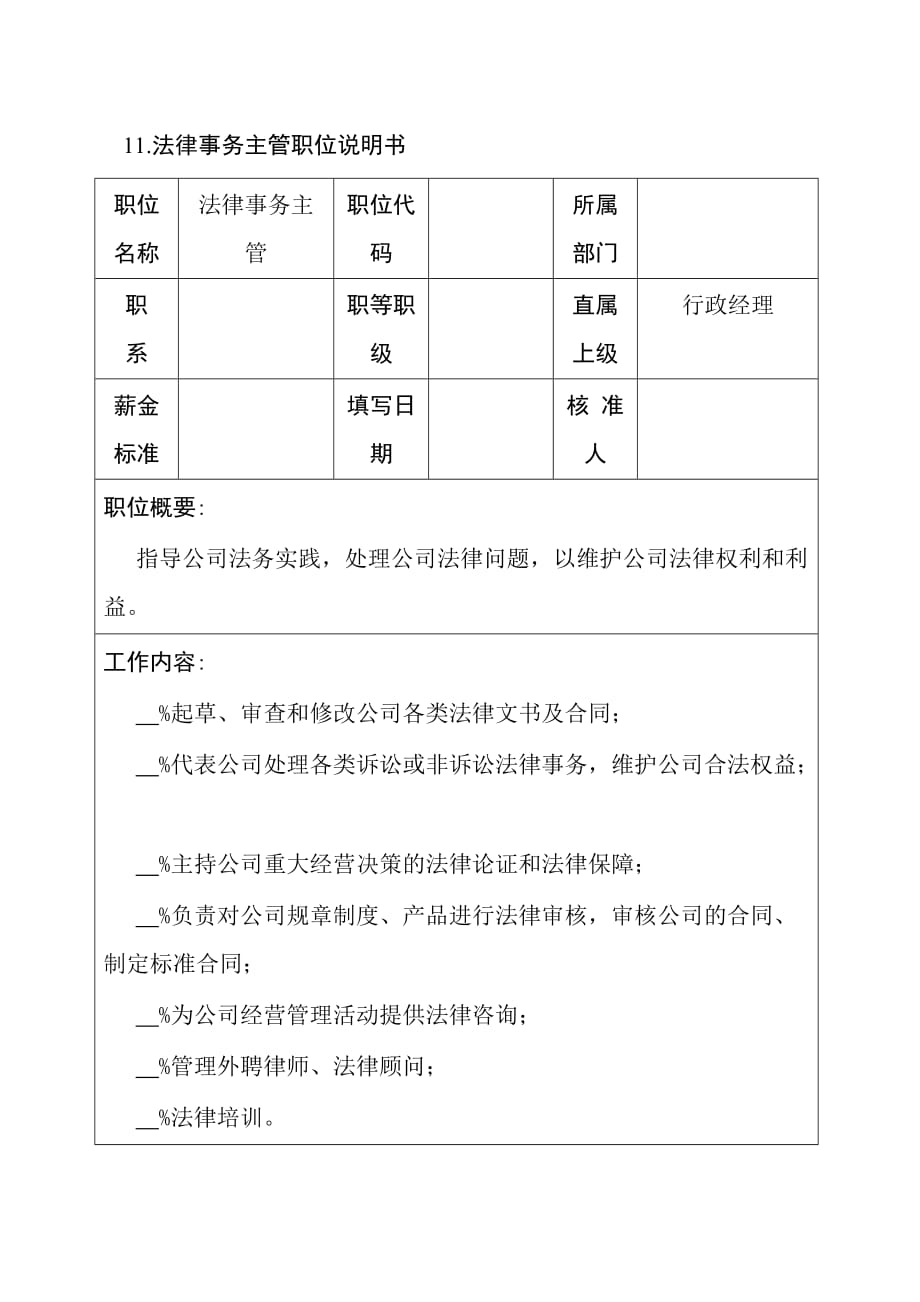 11.法律事务主管职位说明书

| 职位名称 | 法律事务主管 | 职位代码 |  | 所属部门 |  |
|---|---|---|---|---|---|
| 职系 |  | 职等职级 |  | 直属上级 | 行政经理 |
| 薪金标准 |  | 填写日期 |  | 核 准人 |  |

职位概要:

指导公司法务实践，处理公司法律问题，以维护公司法律权利和利益。

工作内容:

__%起草、审查和修改公司各类法律文书及合同；

__%代表公司处理各类诉讼或非诉讼法律事务，维护公司合法权益；

__%主持公司重大经营决策的法律论证和法律保障；

__%负责对公司规章制度、产品进行法律审核，审核公司的合同、制定标准合同；

__%为公司经营管理活动提供法律咨询；

__%管理外聘律师、法律顾问；

__%法律培训。